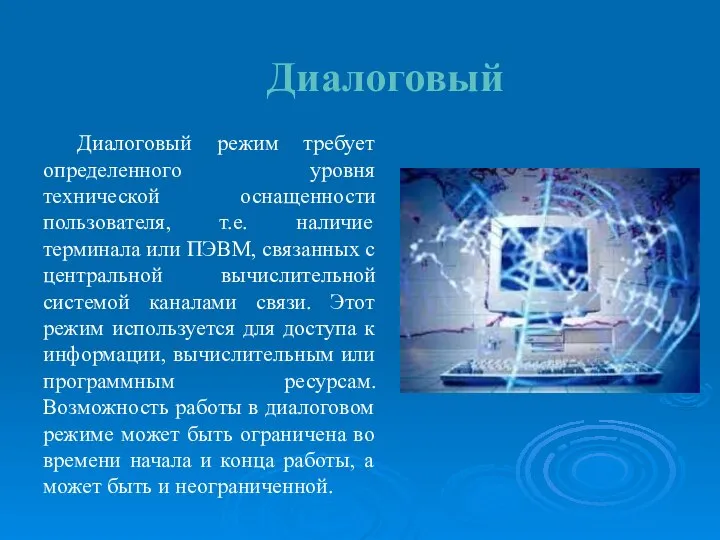 Диалоговый

Диалоговый режим требует определенного уровня технической оснащенности пользователя, т.е. наличие терминала или ПЭВМ, связанных с центральной вычислительной системой каналами связи. Этот режим используется для доступа к информации, вычислительным или программным ресурсам. Возможность работы в диалоговом режиме может быть ограничена во времени начала и конца работы, а может быть и неограниченной.